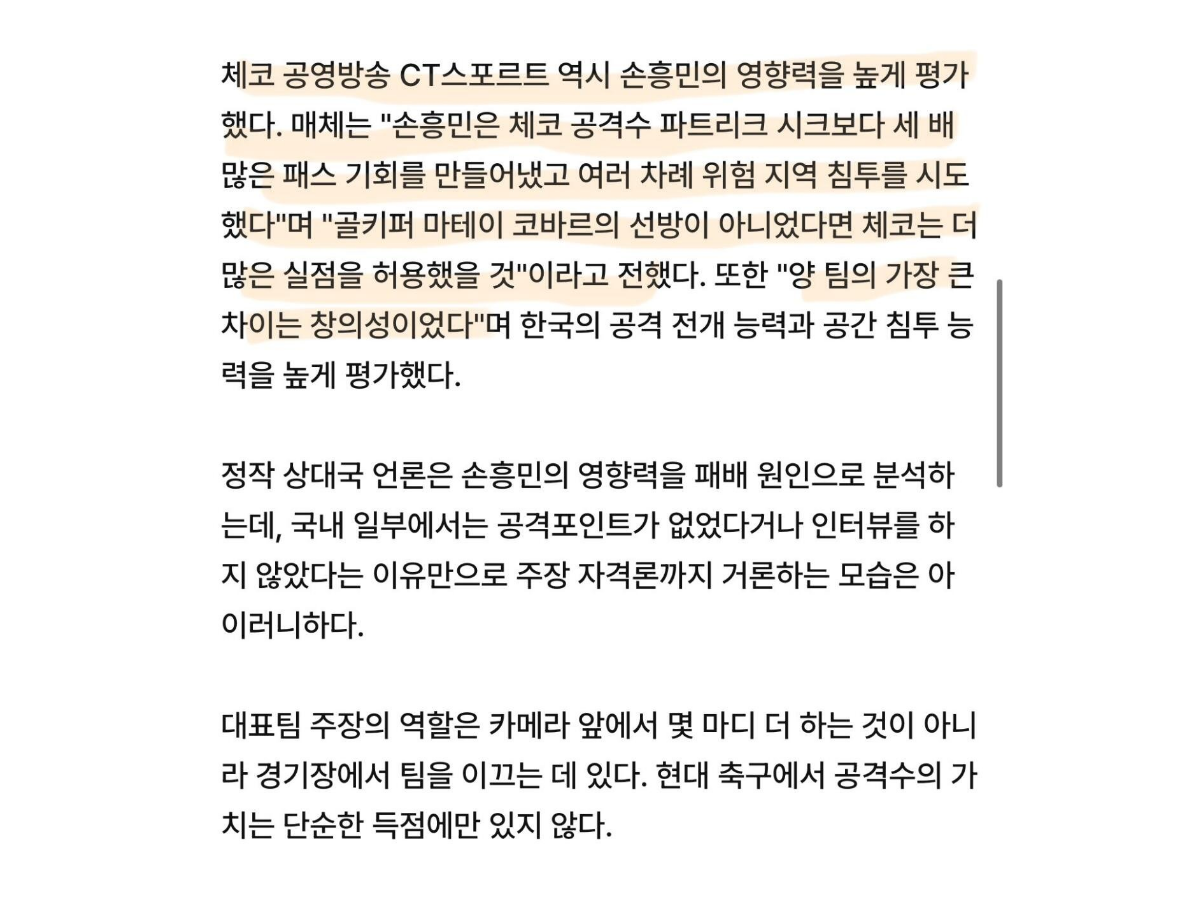 체코 공영방송 CT스포르트 역시 손흥민의 영향력을 높게 평가했다. 매체는 "손흥민은 체코 공격수 파트리크 시크보다 세 배 많은 패스 기회를 만들어냈고 여러 차례 위험 지역 침투를 시도했다"며 "골키퍼 마테이 코바르의 선방이 아니었다면 체코는 더 많은 실점을 허용했을 것"이라고 전했다. 또한 "양 팀의 가장 큰 차이는 창의성이었다"며 한국의 공격 전개 능력과 공간 침투 능력을 높게 평가했다.

정작 상대국 언론은 손흥민의 영향력을 패배 원인으로 분석하는데, 국내 일부에서는 공격포인트가 없었다거나 인터뷰를 하지 않았다는 이유만으로 주장 자격론까지 거론하는 모습은 아이러니하다.

대표팀 주장의 역할은 카메라 앞에서 몇 마디 더 하는 것이 아니라 경기장에서 팀을 이끄는 데 있다. 현대 축구에서 공격수의 가치는 단순한 득점에만 있지 않다.